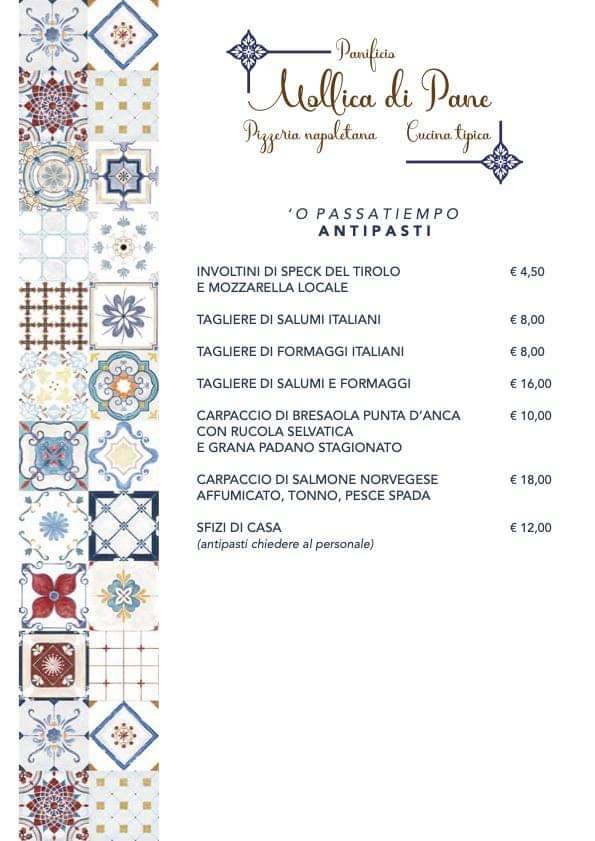 Panificio
Mollica di Pane
Pizzeria napoletana Cucina tipica

'O PASSATIEMPO
ANTIPASTI

INVOLTINI DI SPECK DEL TIROLO E MOZZARELLA LOCALE € 4,50

TAGLIERE DI SALUMI ITALIANI € 8,00

TAGLIERE DI FORMAGGI ITALIANI € 8,00

TAGLIERE DI SALUMI E FORMAGGI € 16,00

CARPACCIO DI BRESAOLA PUNTA D'ANCA CON RUCOLA SELVATICA E GRANA PADANO STAGIONATO € 10,00

CARPACCIO DI SALMONE NORVEGESE AFFUMICATO, TONNO, PESCE SPADA € 18,00

SFIZI DI CASA € 12,00
(antipasti chiedere al personale)